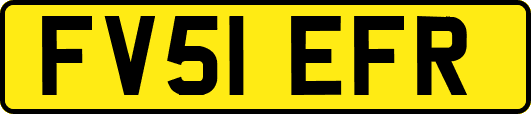 FV51 EFR